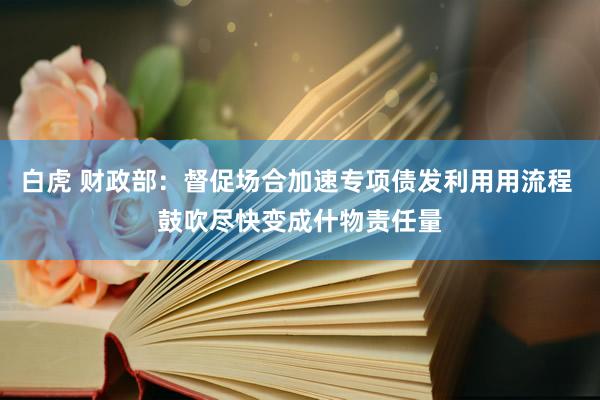 白虎 财政部：督促场合加速专项债发利用用流程 鼓吹尽快变成什物责任量